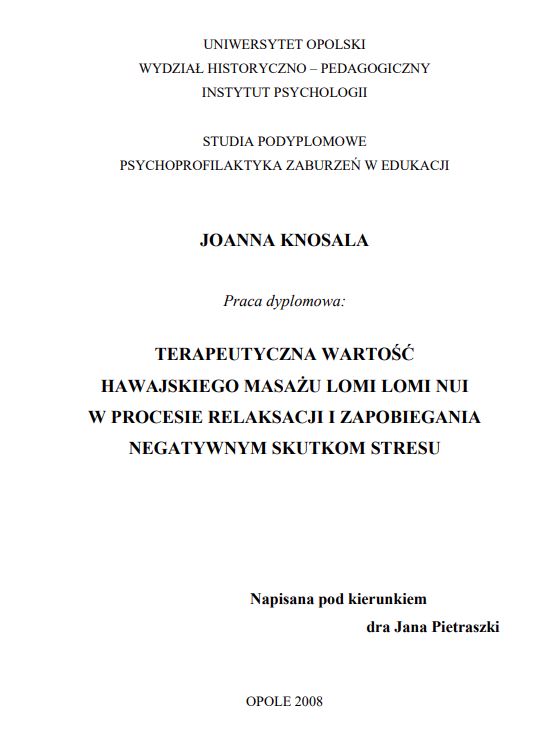 UNIWERSYTET OPOLSKI
WYDZIAŁ HISTORYCZNO – PEDAGOGICZNY
INSTYTUT PSYCHOLOGII

STUDIA PODYPLOMOWE
PSYCHOPROFILAKTYKA ZABURZEŃ W EDUKACJI

JOANNA KNOSALA

Praca dyplomowa:

TERAPEUTYCZNA WARTOŚĆ
HAWAJSKIEGO MASAŻU LOMI LOMI NUI
W PROCESIE RELAKSACJI I ZAPOBIEGANIA
NEGATYWNYM SKUTKOM STRESU

Napisana pod kierunkiem
dra Jana Pietraszki

OPOLE 2008